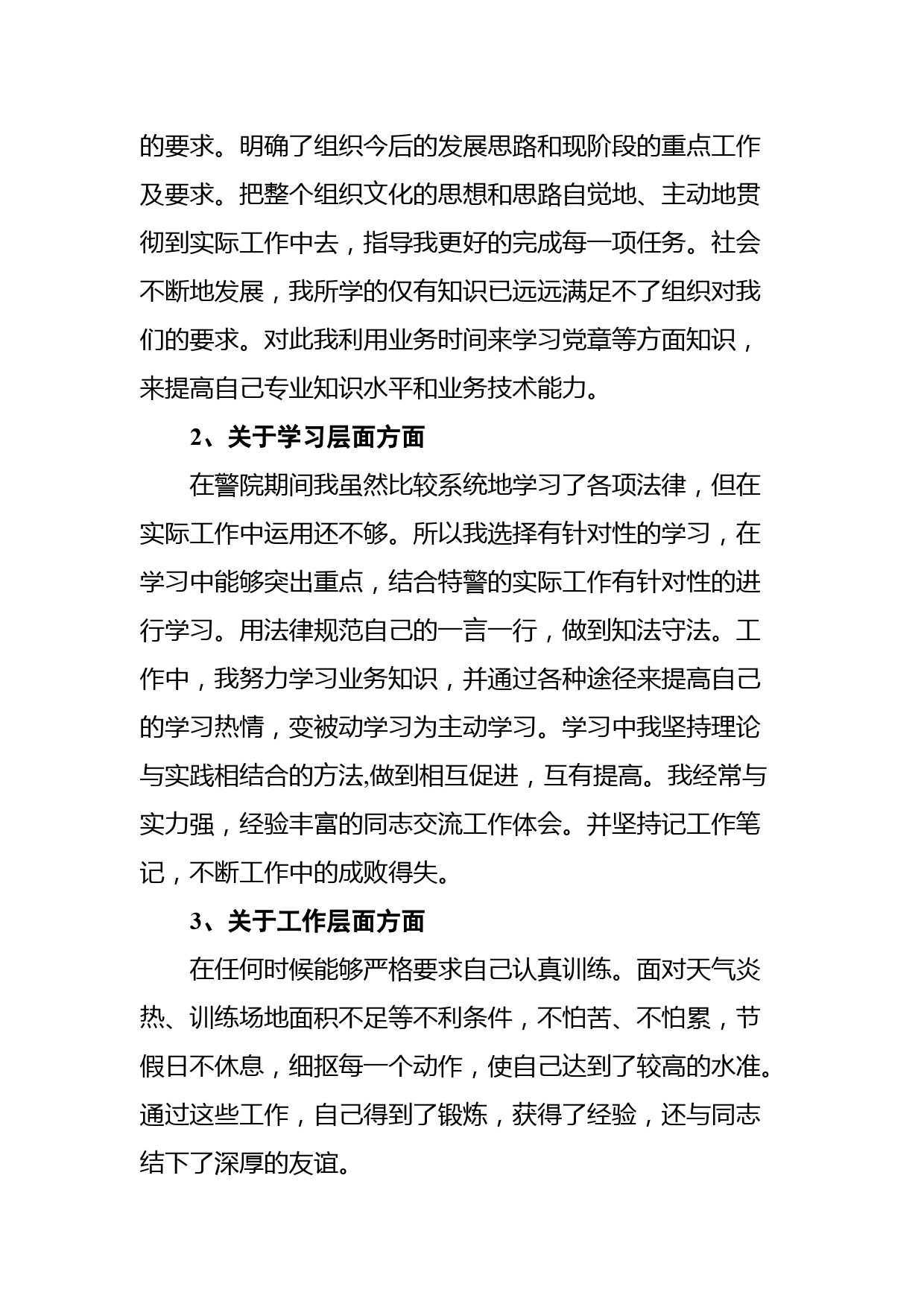 的要求。明确了组织今后的发展思路和现阶段的重点工作及要求。把整个组织文化的思想和思路自觉地、主动地贯彻到实际工作中去，指导我更好的完成每一项任务。社会不断地发展，我所学的仅有知识已远远满足不了组织对我们的要求。对此我利用业务时间来学习党章等方面知识，来提高自己专业知识水平和业务技术能力。

2、关于学习层面方面

在警院期间我虽然比较系统地学习了各项法律，但在实际工作中运用还不够。所以我选择有针对性的学习，在学习中能够突出重点，结合特警的实际工作有针对性的进行学习。用法律规范自己的一言一行，做到知法守法。工作中，我努力学习业务知识，并通过各种途径来提高自己的学习热情，变被动学习为主动学习。学习中我坚持理论与实践相结合的方法,做到相互促进，互有提高。我经常与实力强，经验丰富的同志交流工作体会。并坚持记工作笔记，不断工作中的成败得失。

3、关于工作层面方面

在任何时候能够严格要求自己认真训练。面对天气炎热、训练场地面积不足等不利条件，不怕苦、不怕累，节假日不休息，细抠每一个动作，使自己达到了较高的水准。通过这些工作，自己得到了锻炼，获得了经验，还与同志结下了深厚的友谊。